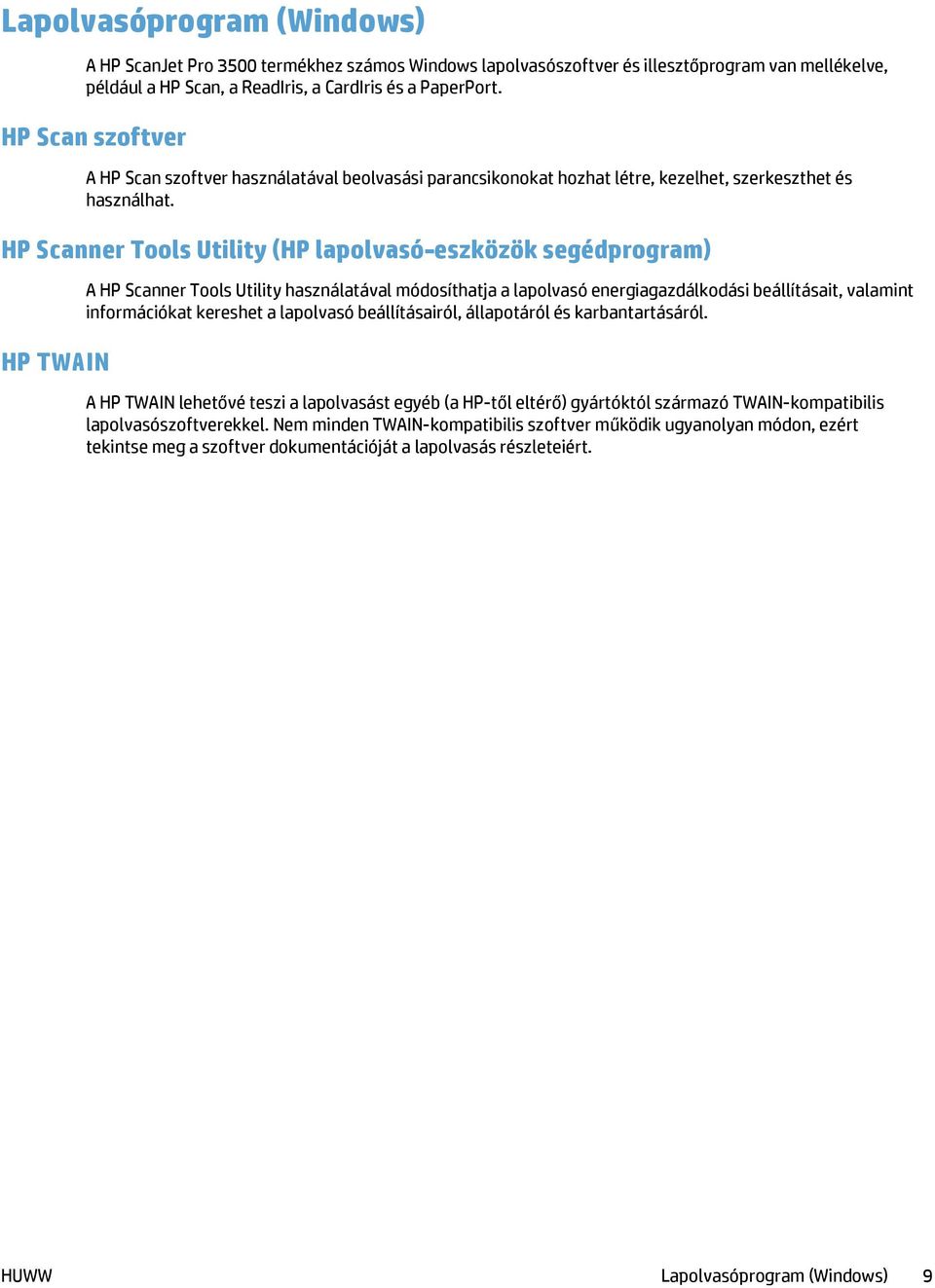 Lapolvasóprogram (Windows)

A HP ScanJet Pro 3500 termékhez számos Windows lapolvasószoftver és illesztőprogram van mellékelve, például a HP Scan, a ReadIris, a CardIris és a PaperPort.

HP Scan szoftver

A HP Scan szoftver használatával beolvasási parancsikonokat hozhat létre, kezelhet, szerkeszthet és használhat.

HP Scanner Tools Utility (HP lapolvasó-eszközök segédprogram)

A HP Scanner Tools Utility használatával módosíthatja a lapolvasó energiagazdálkodási beállításait, valamint információkat kereshet a lapolvasó beállításairól, állapotáról és karbantartásáról.

HP TWAIN

A HP TWAIN lehetővé teszi a lapolvasást egyéb (a HP-től eltérő) gyártóktól származó TWAIN-kompatibilis lapolvasószoftverekkel. Nem minden TWAIN-kompatibilis szoftver működik ugyanolyan módon, ezért tekintse meg a szoftver dokumentációját a lapolvasás részleteiért.

HUWW

Lapolvasóprogram (Windows) 9